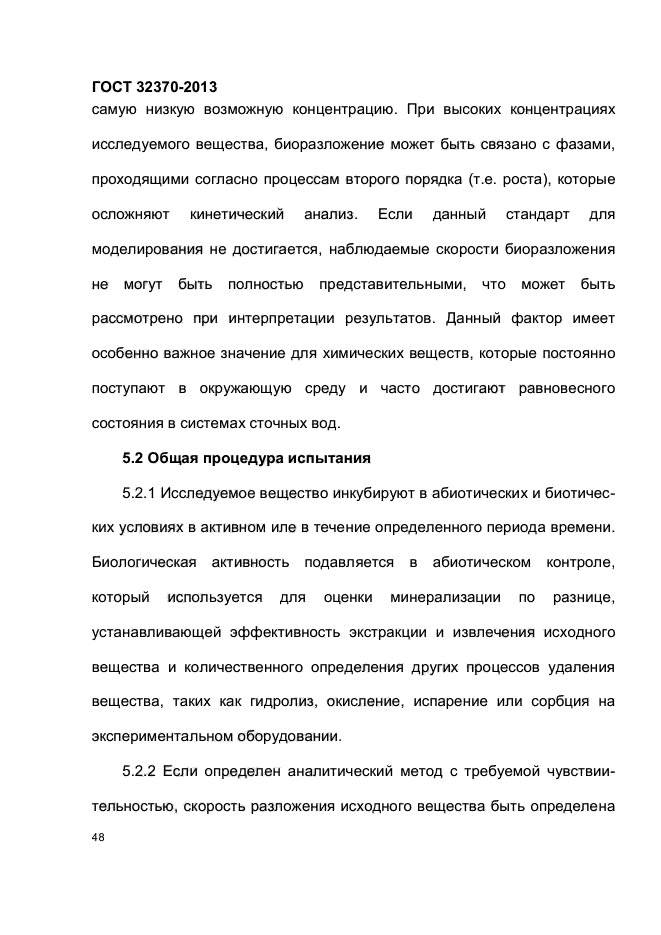 ГОСТ 32370-2013

самую низкую возможную концентрацию. При высоких концентрациях исследуемого вещества, биоразложение может быть связано с фазами, проходящими согласно процессам второго порядка (т.е. роста), которые осложняют кинетический анализ. Если данный стандарт для моделирования не достигается, наблюдаемые скорости биоразложения не могут быть полностью представительными, что может быть рассмотрено при интерпретации результатов. Данный фактор имеет особенно важное значение для химических веществ, которые постоянно поступают в окружающую среду и часто достигают равновесного состояния в системах сточных вод.

5.2 Общая процедура испытания

5.2.1 Исследуемое вещество инкубируют в абиотических и биотических условиях в активном иле в течение определенного периода времени. Биологическая активность подавляется в абиотическом контроле, который используется для оценки минерализации по разнице, устанавливающей эффективность экстракции и извлечения исходного вещества и количественного определения других процессов удаления вещества, таких как гидролиз, окисление, испарение или сорбция на экспериментальном оборудовании.

5.2.2 Если определен аналитический метод с требуемой чувствиительностью, скорость разложения исходного вещества быть определена

48